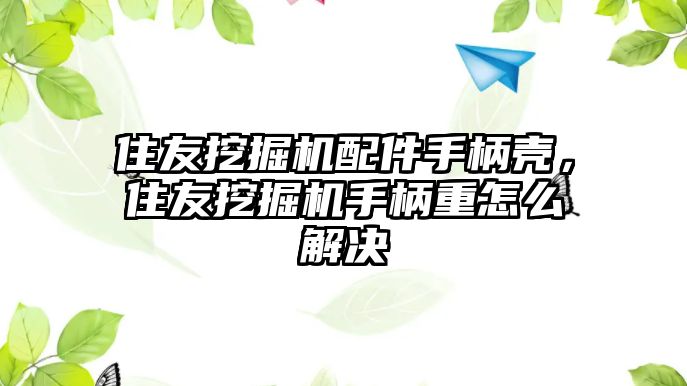 住友挖掘机配件手柄壳，住友挖掘机手柄重怎么解决